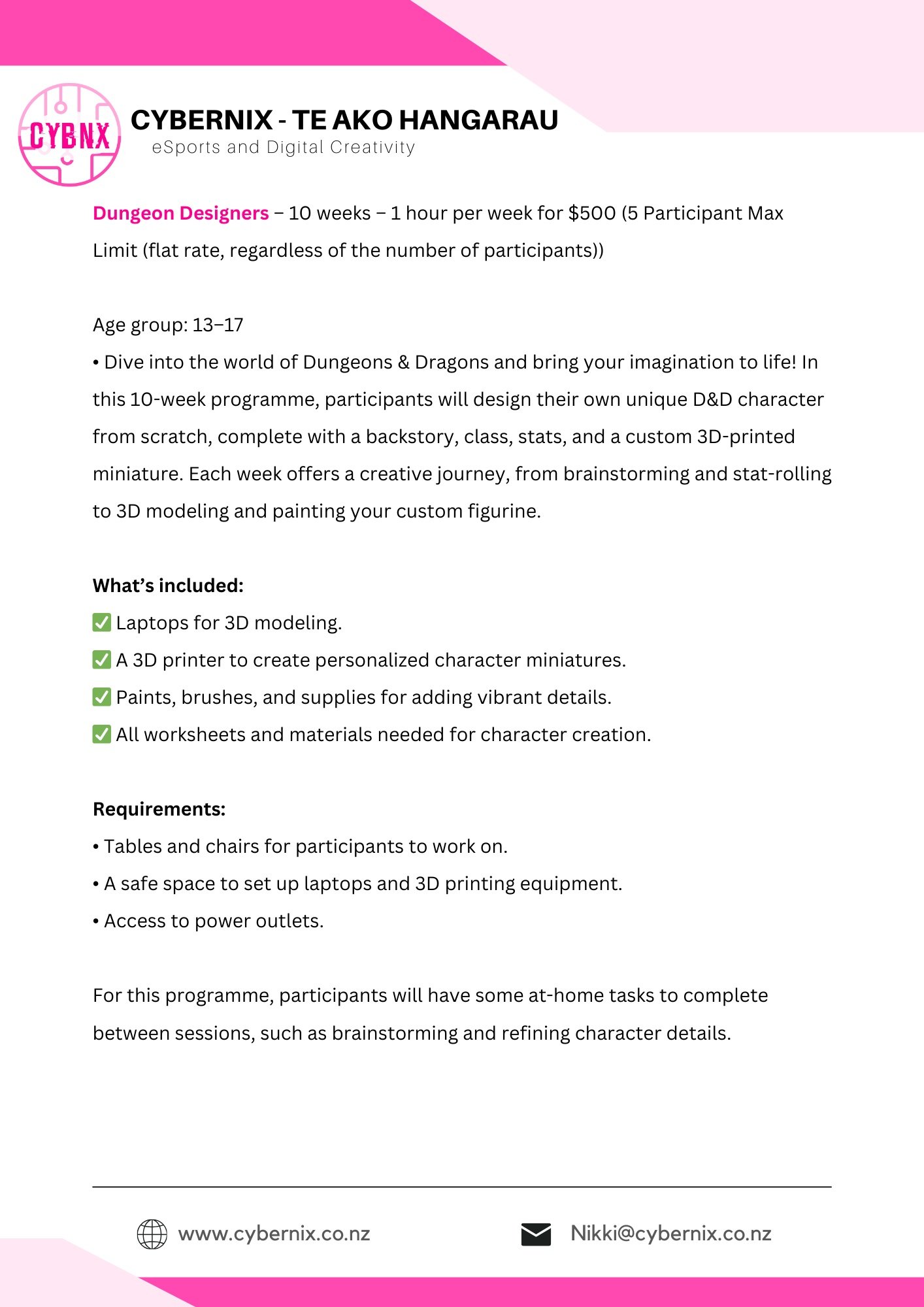 CYBNX

CYBERNIX - TE AKO HANGARAU
eSports and Digital Creativity

Dungeon Designers – 10 weeks – 1 hour per week for $500 (5 Participant Max Limit (flat rate, regardless of the number of participants))

Age group: 13–17
• Dive into the world of Dungeons & Dragons and bring your imagination to life! In this 10-week programme, participants will design their own unique D&D character from scratch, complete with a backstory, class, stats, and a custom 3D-printed miniature. Each week offers a creative journey, from brainstorming and stat-rolling to 3D modeling and painting your custom figurine.

What's included:
✅ Laptops for 3D modeling.
✅ A 3D printer to create personalized character miniatures.
✅ Paints, brushes, and supplies for adding vibrant details.
✅ All worksheets and materials needed for character creation.

Requirements:
• Tables and chairs for participants to work on.
• A safe space to set up laptops and 3D printing equipment.
• Access to power outlets.

For this programme, participants will have some at-home tasks to complete between sessions, such as brainstorming and refining character details.

www.cybernix.co.nz
Nikki@cybernix.co.nz